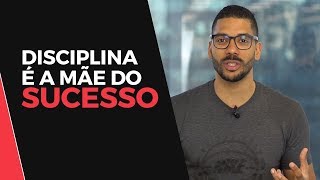 DISCIPLINA
É A MÃE DO
SUCESSO